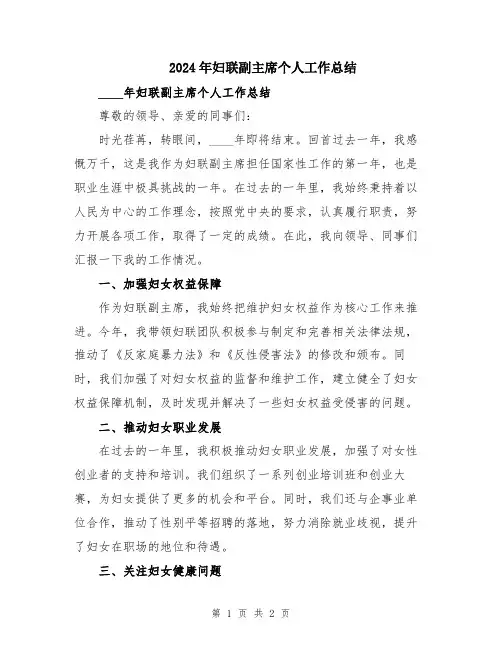 2024年妇联副主席个人工作总结

____年妇联副主席个人工作总结

尊敬的领导、亲爱的同事们：

时光荏苒，转眼间，____年即将结束。回首过去一年，我感慨万千，这是我作为妇联副主席担任国家性工作的第一年，也是职业生涯中极具挑战的一年。在过去的一年里，我始终秉持着以人民为中心的工作理念，按照党中央的要求，认真履行职责，努力开展各项工作，取得了一定的成绩。在此，我向领导、同事们汇报一下我的工作情况。

一、加强妇女权益保障

作为妇联副主席，我始终把维护妇女权益作为核心工作来推进。今年，我带领妇联团队积极参与制定和完善相关法律法规，推动了《反家庭暴力法》和《反性侵害法》的修改和颁布。同时，我们加强了对妇女权益的监督和维护工作，建立健全了妇女权益保障机制，及时发现并解决了一些妇女权益受侵害的问题。

二、推动妇女职业发展

在过去的一年里，我积极推动妇女职业发展，加强了对女性创业者的支持和培训。我们组织了一系列创业培训班和创业大赛，为妇女提供了更多的机会和平台。同时，我们还与企事业单位合作，推动了性别平等招聘的落地，努力消除就业歧视，提升了妇女在职场的地位和待遇。

三、关注妇女健康问题

第 1 页 共 2 页